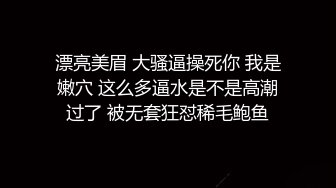 漂亮美眉 大骚逼操死你 我是嫩穴 这么多逼水是不是高潮过了 被无套狂怼稀毛鲍鱼